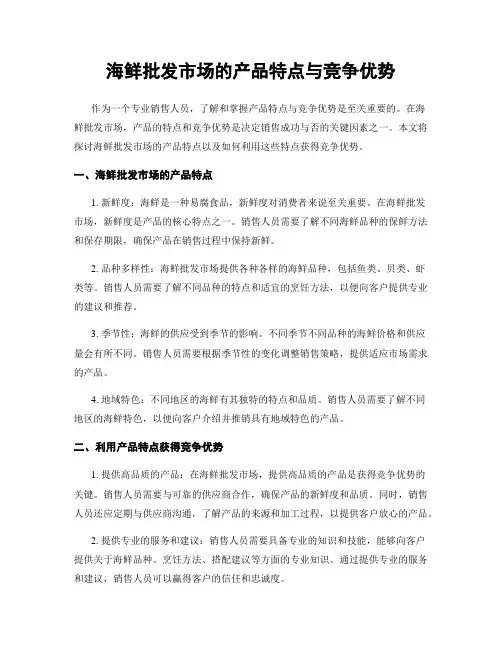 海鲜批发市场的产品特点与竞争优势

作为一个专业销售人员，了解和掌握产品特点与竞争优势是至关重要的。在海鲜批发市场，产品的特点和竞争优势是决定销售成功与否的关键因素之一。本文将探讨海鲜批发市场的产品特点以及如何利用这些特点获得竞争优势。

一、海鲜批发市场的产品特点

1. 新鲜度：海鲜是一种易腐食品，新鲜度对消费者来说至关重要。在海鲜批发市场，新鲜度是产品的核心特点之一。销售人员需要了解不同海鲜品种的保鲜方法和保存期限，确保产品在销售过程中保持新鲜。

2. 品种多样性：海鲜批发市场提供各种各样的海鲜品种，包括鱼类、贝类、虾类等。销售人员需要了解不同品种的特点和适宜的烹饪方法，以便向客户提供专业的建议和推荐。

3. 季节性：海鲜的供应受到季节的影响。不同季节不同品种的海鲜价格和供应量会有所不同。销售人员需要根据季节性的变化调整销售策略，提供适应市场需求的产品。

4. 地域特色：不同地区的海鲜有其独特的特点和品质。销售人员需要了解不同地区的海鲜特色，以便向客户介绍并推销具有地域特色的产品。

二、利用产品特点获得竞争优势

1. 提供高品质的产品：在海鲜批发市场，提供高品质的产品是获得竞争优势的关键。销售人员需要与可靠的供应商合作，确保产品的新鲜度和品质。同时，销售人员还应定期与供应商沟通，了解产品的来源和加工过程，以提供客户放心的产品。

2. 提供专业的服务和建议：销售人员需要具备专业的知识和技能，能够向客户提供关于海鲜品种、烹饪方法、搭配建议等方面的专业知识。通过提供专业的服务和建议，销售人员可以赢得客户的信任和忠诚度。